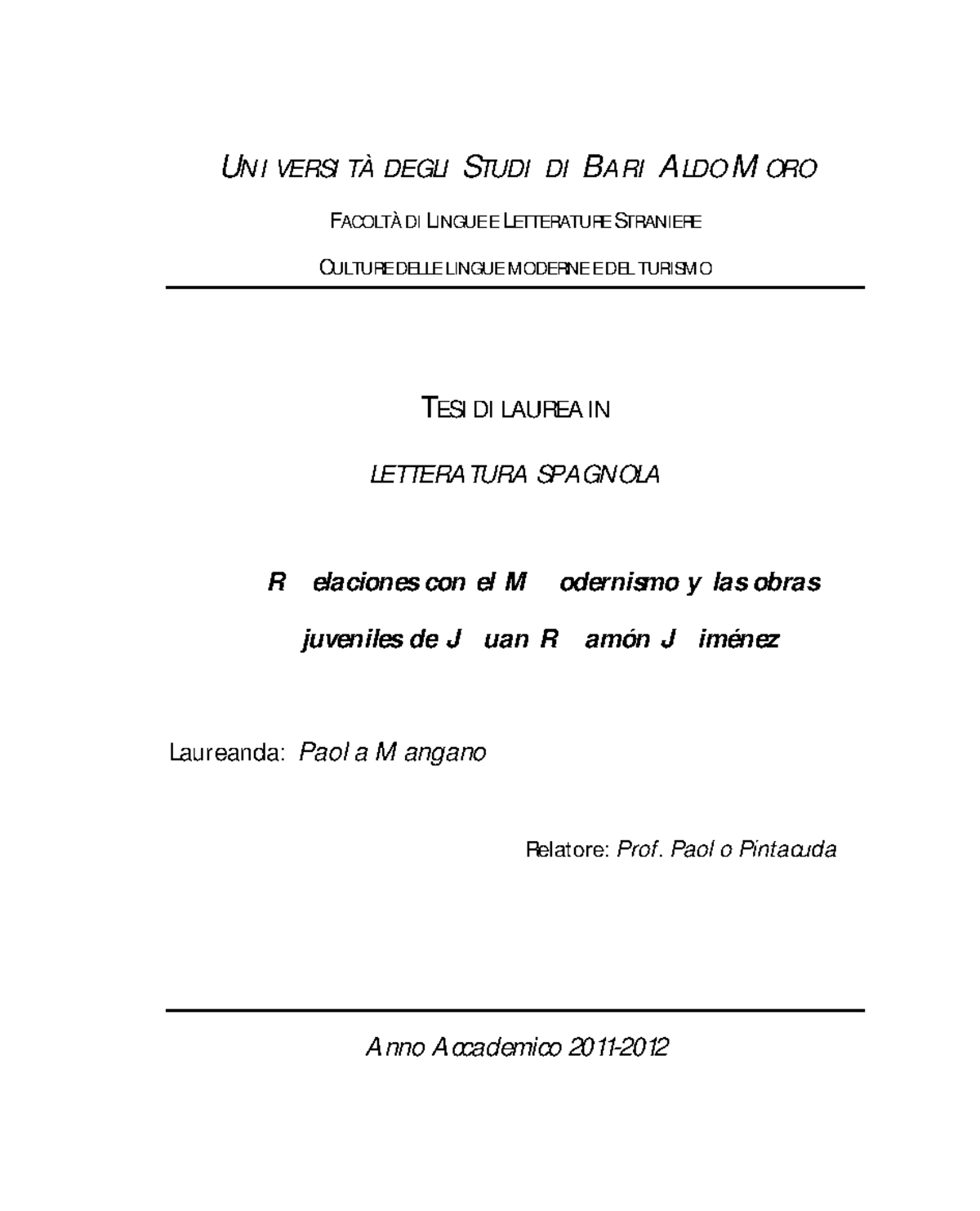 UNIVERSITÀ DEGLI STUDI DI BARI ALDO MORO

FACOLTÀ DI LINGUE E LETTERATURE STRANIERE

CULTURE DELLE LINGUE MODERNE E DEL TURISMO

TESI DI LAUREA IN

LETTERATURA SPAGNOLA

Relaciones con el Modernismo y las obras juveniles de Juan Ramón Jiménez

Laureanda: Paola Mangano

Relatore: Prof. Paolo Pintacuda

Anno Accademico 2011-2012